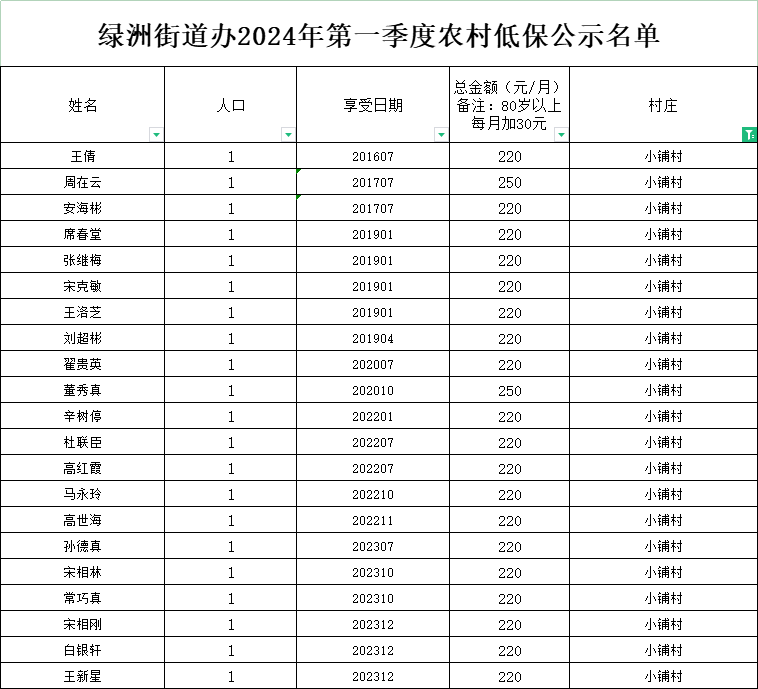 绿洲街道办2024年第一季度农村低保公示名单

| 姓名 | 人口 | 享受日期 | 总金额（元/月）备注：80岁以上每月加30元 | 村庄 |
|---|---|---|---|---|
| 王倩 | 1 | 201607 | 220 | 小铺村 |
| 周在云 | 1 | 201707 | 250 | 小铺村 |
| 安海彬 | 1 | 201707 | 220 | 小铺村 |
| 席春堂 | 1 | 201901 | 220 | 小铺村 |
| 张继梅 | 1 | 201901 | 220 | 小铺村 |
| 宋克敏 | 1 | 201901 | 220 | 小铺村 |
| 王洛芝 | 1 | 201901 | 220 | 小铺村 |
| 刘超彬 | 1 | 201904 | 220 | 小铺村 |
| 翟贵英 | 1 | 202007 | 220 | 小铺村 |
| 董秀真 | 1 | 202010 | 250 | 小铺村 |
| 辛树停 | 1 | 202201 | 220 | 小铺村 |
| 杜联臣 | 1 | 202207 | 220 | 小铺村 |
| 高红霞 | 1 | 202207 | 220 | 小铺村 |
| 马永玲 | 1 | 202210 | 220 | 小铺村 |
| 高世海 | 1 | 202211 | 220 | 小铺村 |
| 孙德真 | 1 | 202307 | 220 | 小铺村 |
| 宋相林 | 1 | 202310 | 220 | 小铺村 |
| 常巧真 | 1 | 202310 | 220 | 小铺村 |
| 宋相刚 | 1 | 202312 | 220 | 小铺村 |
| 白银轩 | 1 | 202312 | 220 | 小铺村 |
| 王新星 | 1 | 202312 | 220 | 小铺村 |